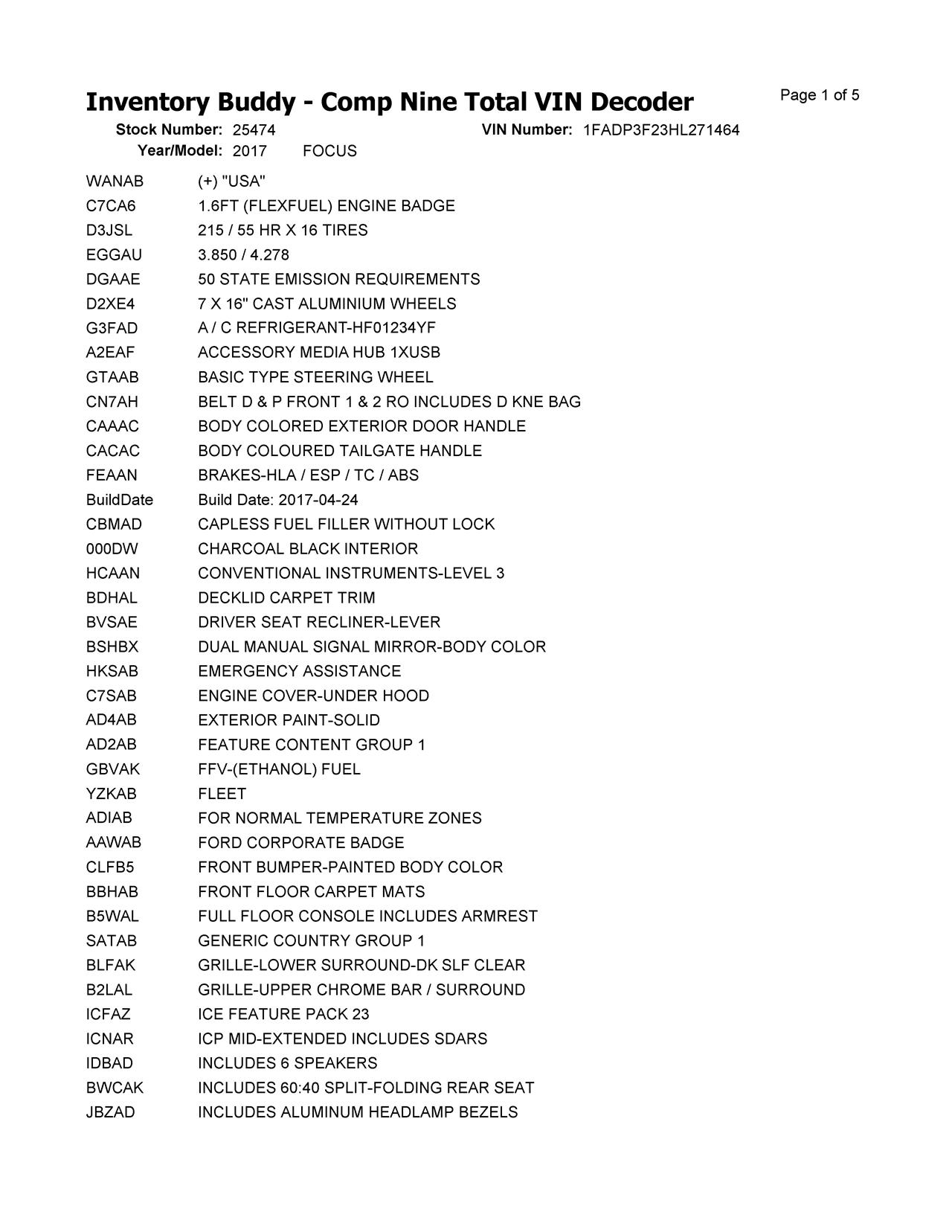 Inventory Buddy - Comp Nine Total VIN Decoder

Page 1 of 5

Stock Number: 25474 VIN Number: 1FADP3F23HL271464
Year/Model: 2017 FOCUS

| | |
|---|---|
| WANAB | (+) "USA" |
| C7CA6 | 1.6FT (FLEXFUEL) ENGINE BADGE |
| D3JSL | 215 / 55 HR X 16 TIRES |
| EGGAU | 3.850 / 4.278 |
| DGAAE | 50 STATE EMISSION REQUIREMENTS |
| D2XE4 | 7 X 16" CAST ALUMINIUM WHEELS |
| G3FAD | A / C REFRIGERANT-HF01234YF |
| A2EAF | ACCESSORY MEDIA HUB 1XUSB |
| GTAAB | BASIC TYPE STEERING WHEEL |
| CN7AH | BELT D & P FRONT 1 & 2 RO INCLUDES D KNE BAG |
| CAAAC | BODY COLORED EXTERIOR DOOR HANDLE |
| CACAC | BODY COLOURED TAILGATE HANDLE |
| FEAAN | BRAKES-HLA / ESP / TC / ABS |
| BuildDate | Build Date: 2017-04-24 |
| CBMAD | CAPLESS FUEL FILLER WITHOUT LOCK |
| 000DW | CHARCOAL BLACK INTERIOR |
| HCAAN | CONVENTIONAL INSTRUMENTS-LEVEL 3 |
| BDHAL | DECKLID CARPET TRIM |
| BVSAE | DRIVER SEAT RECLINER-LEVER |
| BSHBX | DUAL MANUAL SIGNAL MIRROR-BODY COLOR |
| HKSAB | EMERGENCY ASSISTANCE |
| C7SAB | ENGINE COVER-UNDER HOOD |
| AD4AB | EXTERIOR PAINT-SOLID |
| AD2AB | FEATURE CONTENT GROUP 1 |
| GBVAK | FFV-(ETHANOL) FUEL |
| YZKAB | FLEET |
| ADIAB | FOR NORMAL TEMPERATURE ZONES |
| AAWAB | FORD CORPORATE BADGE |
| CLFB5 | FRONT BUMPER-PAINTED BODY COLOR |
| BBHAB | FRONT FLOOR CARPET MATS |
| B5WAL | FULL FLOOR CONSOLE INCLUDES ARMREST |
| SATAB | GENERIC COUNTRY GROUP 1 |
| BLFAK | GRILLE-LOWER SURROUND-DK SLF CLEAR |
| B2LAL | GRILLE-UPPER CHROME BAR / SURROUND |
| ICFAZ | ICE FEATURE PACK 23 |
| ICNAR | ICP MID-EXTENDED INCLUDES SDARS |
| IDBAD | INCLUDES 6 SPEAKERS |
| BWCAK | INCLUDES 60:40 SPLIT-FOLDING REAR SEAT |
| JBZAD | INCLUDES ALUMINUM HEADLAMP BEZELS |